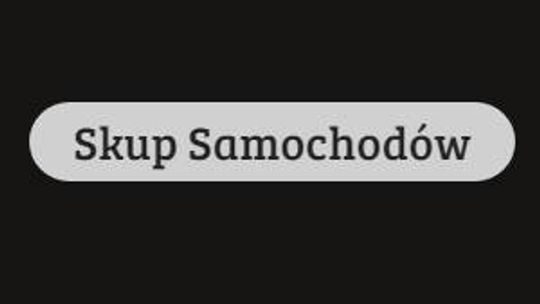 Skup Samochodów